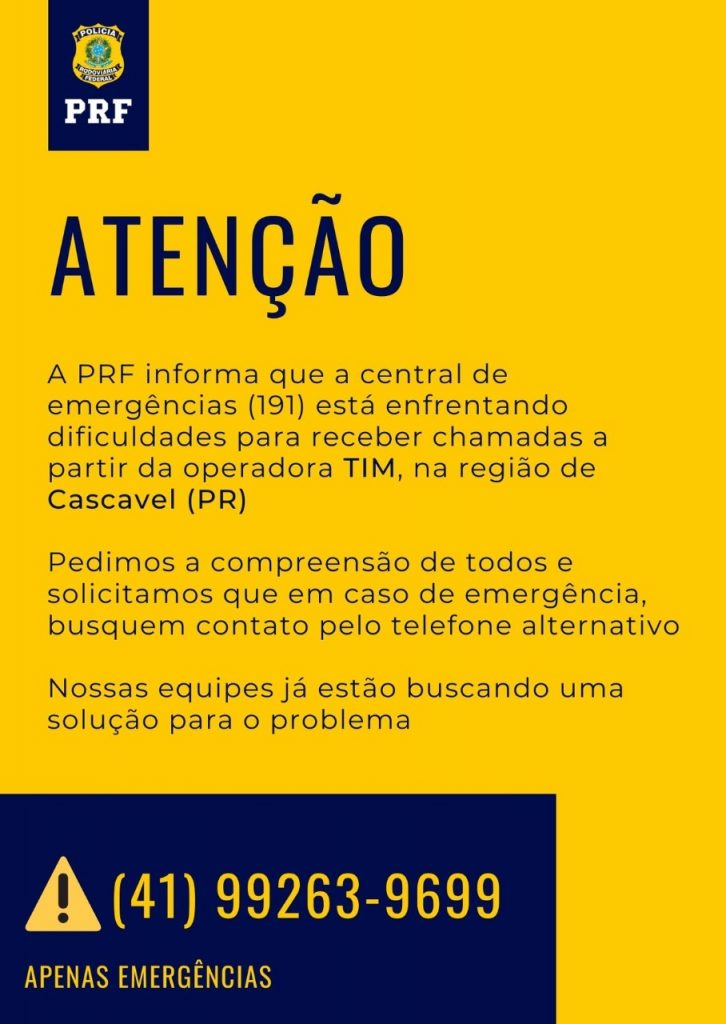 POLÍCIA
RODOVIÁRIA FEDERAL
PRF

ATENÇÃO

A PRF informa que a central de emergências (191) está enfrentando dificuldades para receber chamadas a partir da operadora TIM, na região de Cascavel (PR)

Pedimos a compreensão de todos e solicitamos que em caso de emergência, busquem contato pelo telefone alternativo

Nossas equipes já estão buscando uma solução para o problema

(41) 99263-9699

APENAS EMERGÊNCIAS